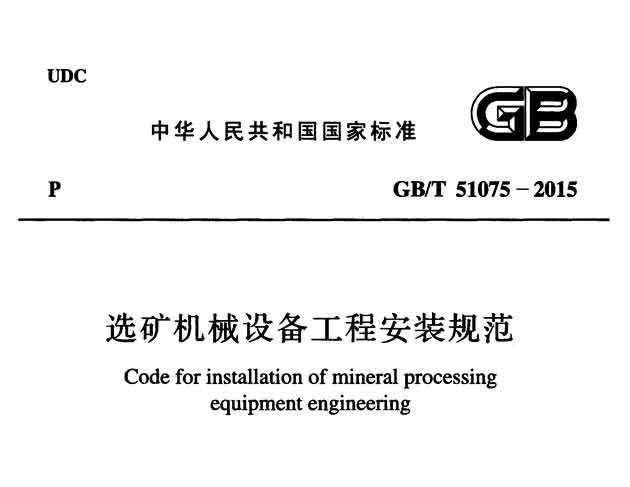 UDC

中华人民共和国国家标准

GB

P

GB/T 51075－2015

选矿机械设备工程安装规范

Code for installation of mineral processing equipment engineering